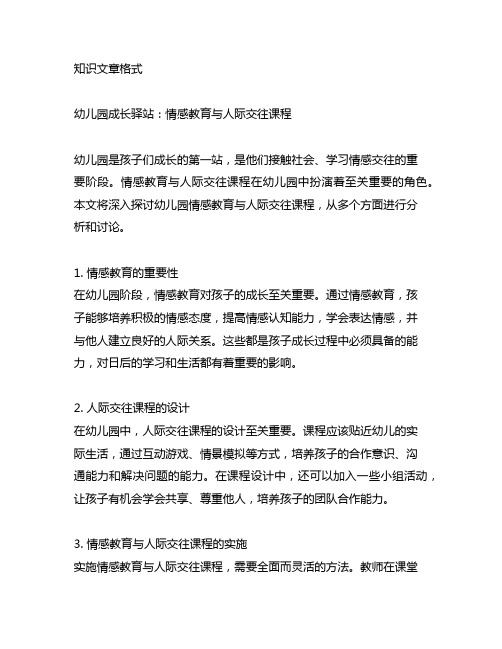 知识文章格式

幼儿园成长驿站：情感教育与人际交往课程

幼儿园是孩子们成长的第一站，是他们接触社会、学习情感交往的重要阶段。情感教育与人际交往课程在幼儿园中扮演着至关重要的角色。本文将深入探讨幼儿园情感教育与人际交往课程，从多个方面进行分析和讨论。

1. 情感教育的重要性
在幼儿园阶段，情感教育对孩子的成长至关重要。通过情感教育，孩子能够培养积极的情感态度，提高情感认知能力，学会表达情感，并与他人建立良好的人际关系。这些都是孩子成长过程中必须具备的能力，对日后的学习和生活都有着重要的影响。

2. 人际交往课程的设计
在幼儿园中，人际交往课程的设计至关重要。课程应该贴近幼儿的实际生活，通过互动游戏、情景模拟等方式，培养孩子的合作意识、沟通能力和解决问题的能力。在课程设计中，还可以加入一些小组活动，让孩子有机会学会共享、尊重他人，培养孩子的团队合作能力。

3. 情感教育与人际交往课程的实施
实施情感教育与人际交往课程，需要全面而灵活的方法。教师在课堂